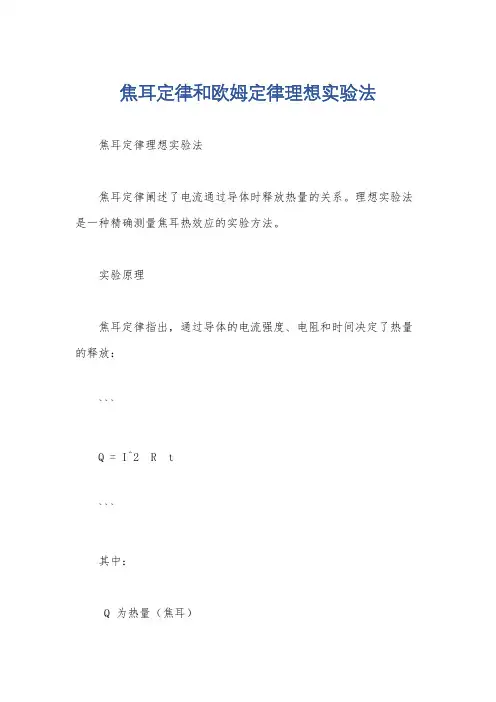 焦耳定律和欧姆定律理想实验法

焦耳定律理想实验法

焦耳定律阐述了电流通过导体时释放热量的关系。理想实验法是一种精确测量焦耳热效应的实验方法。

实验原理

焦耳定律指出，通过导体的电流强度、电阻和时间决定了热量的释放：

```

Q = I^2 R t

```

其中：

Q 为热量（焦耳）